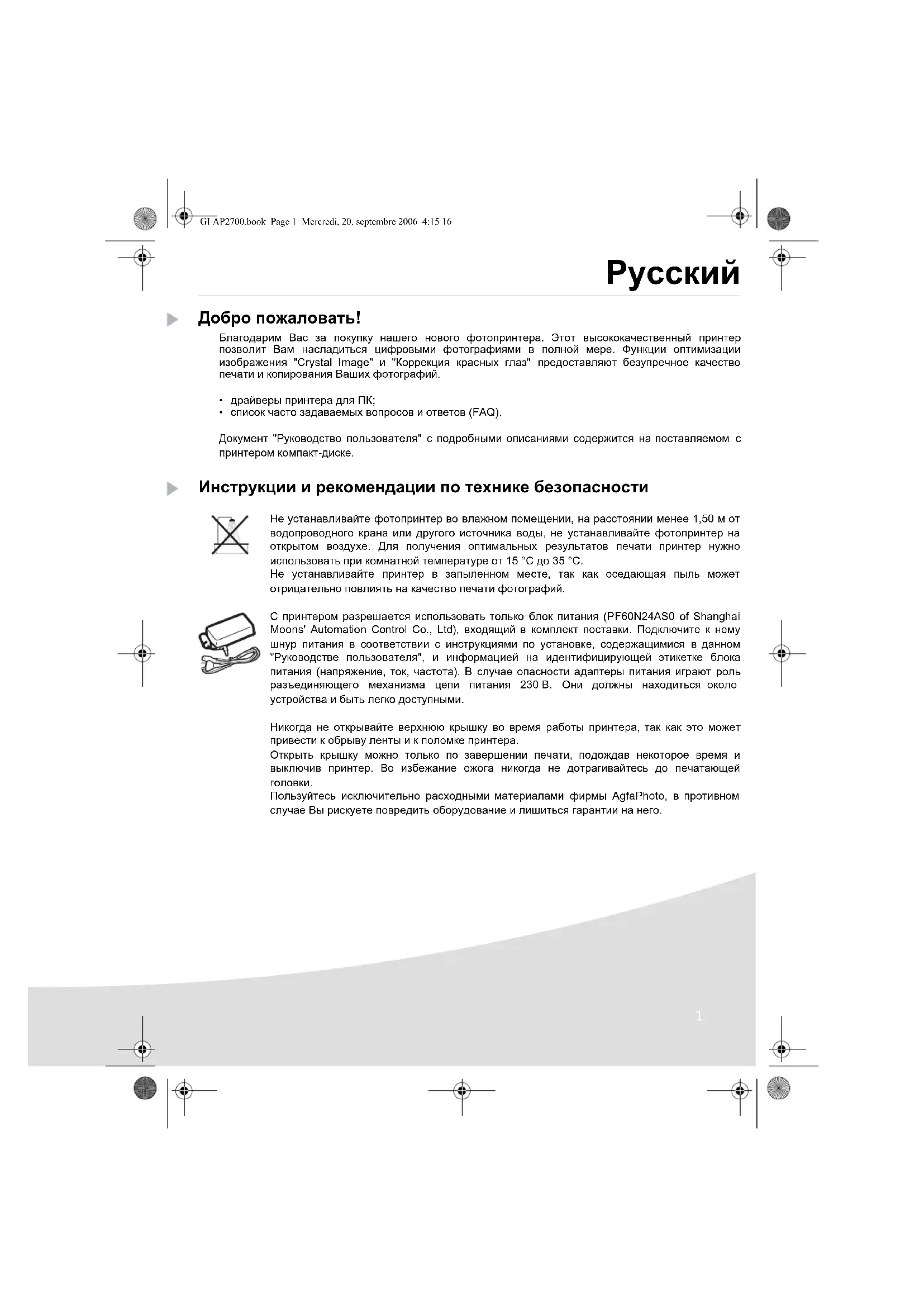 GI AP2700.book Page 1 Mercredi, 20. septembre 2006 4:15 16

Русский

Добро пожаловать!

Благодарим Вас за покупку нашего нового фотопринтера. Этот высококачественный принтер позволит Вам насладиться цифровыми фотографиями в полной мере. Функции оптимизации изображения "Crystal Image" и "Коррекция красных глаз" предоставляют безупречное качество печати и копирования Ваших фотографий.

• драйверы принтера для ПК;
• список часто задаваемых вопросов и ответов (FAQ).

Документ "Руководство пользователя" с подробными описаниями содержится на поставляемом с принтером компакт-диске.

Инструкции и рекомендации по технике безопасности

Не устанавливайте фотопринтер во влажном помещении, на расстоянии менее 1,50 м от водопроводного крана или другого источника воды, не устанавливайте фотопринтер на открытом воздухе. Для получения оптимальных результатов печати принтер нужно использовать при комнатной температуре от 15 °C до 35 °C.
Не устанавливайте принтер в запыленном месте, так как оседающая пыль может отрицательно повлиять на качество печати фотографий.

С принтером разрешается использовать только блок питания (PF60N24AS0 of Shanghai Moons' Automation Control Co., Ltd), входящий в комплект поставки. Подключите к нему шнур питания в соответствии с инструкциями по установке, содержащимися в данном "Руководстве пользователя", и информацией на идентифицирующей этикетке блока питания (напряжение, ток, частота). В случае опасности адаптеры питания играют роль разъединяющего механизма цепи питания 230 В. Они должны находиться около устройства и быть легко доступными.

Никогда не открывайте верхнюю крышку во время работы принтера, так как это может привести к обрыву ленты и к поломке принтера.
Открыть крышку можно только по завершении печати, подождав некоторое время и выключив принтер. Во избежание ожога никогда не дотрагивайтесь до печатающей головки.
Пользуйтесь исключительно расходными материалами фирмы AgfaPhoto, в противном случае Вы рискуете повредить оборудование и лишиться гарантии на него.

1